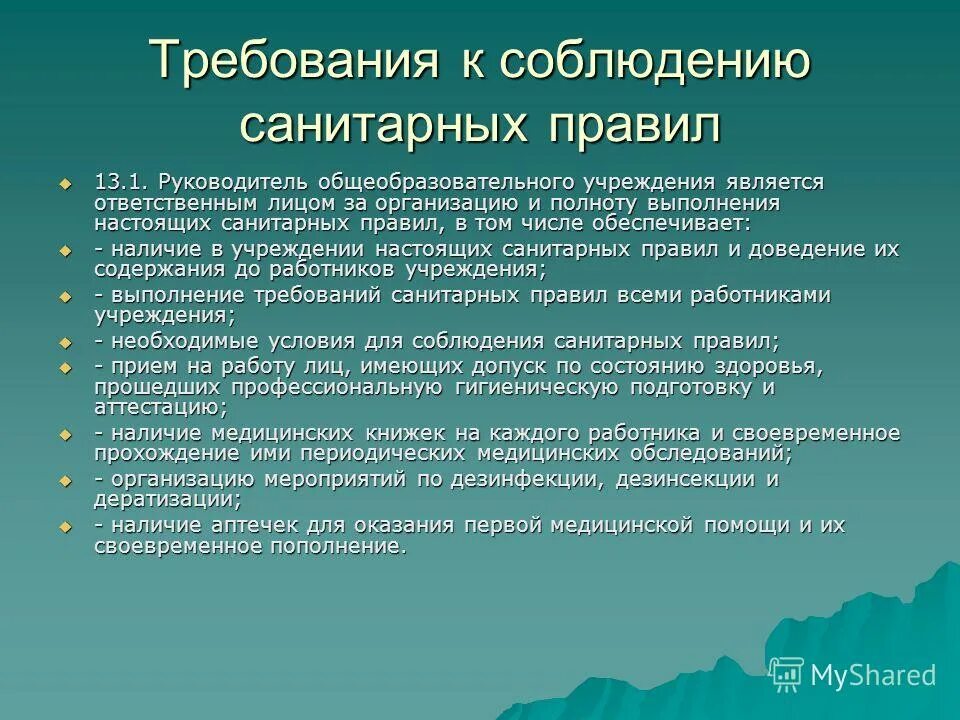 Требования к соблюдению санитарных правил

13.1. Руководитель общеобразовательного учреждения является ответственным лицом за организацию и полноту выполнения настоящих санитарных правил, в том числе обеспечивает:

- наличие в учреждении настоящих санитарных правил и доведение их содержания до работников учреждения;

- выполнение требований санитарных правил всеми работниками учреждения;

- необходимые условия для соблюдения санитарных правил;

- прием на работу лиц, имеющих допуск по состоянию здоровья, прошедших профессиональную гигиеническую подготовку и аттестацию;

- наличие медицинских книжек на каждого работника и своевременное прохождение ими периодических медицинских обследований;

- организацию мероприятий по дезинфекции, дезинсекции и дератизации;

- наличие аптечек для оказания первой медицинской помощи и их своевременное пополнение.

MyShared